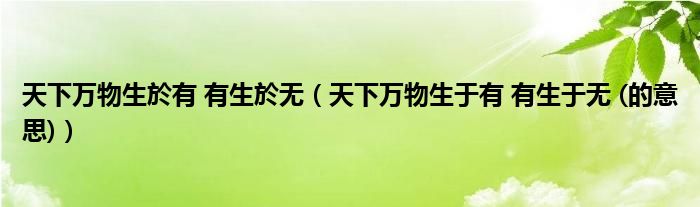 天下万物生於有 有生於无（天下万物生于有 有生于无 (的意思)）